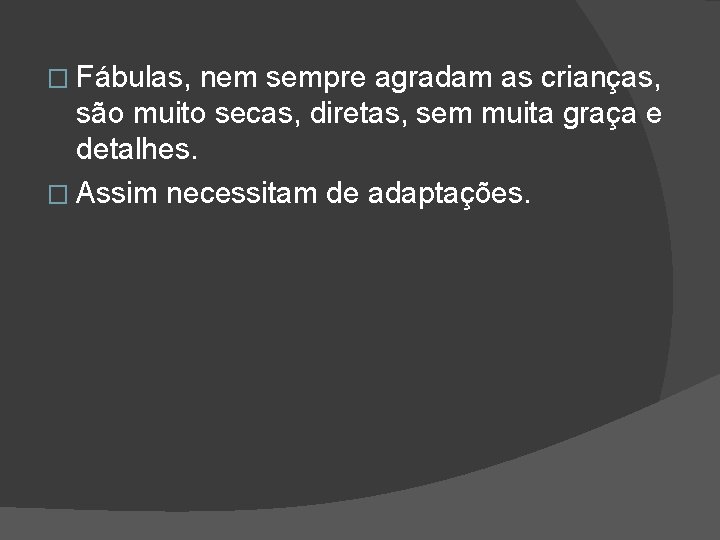 Fábulas, nem sempre agradam as crianças, são muito secas, diretas, sem muita graça e detalhes.

Assim necessitam de adaptações.